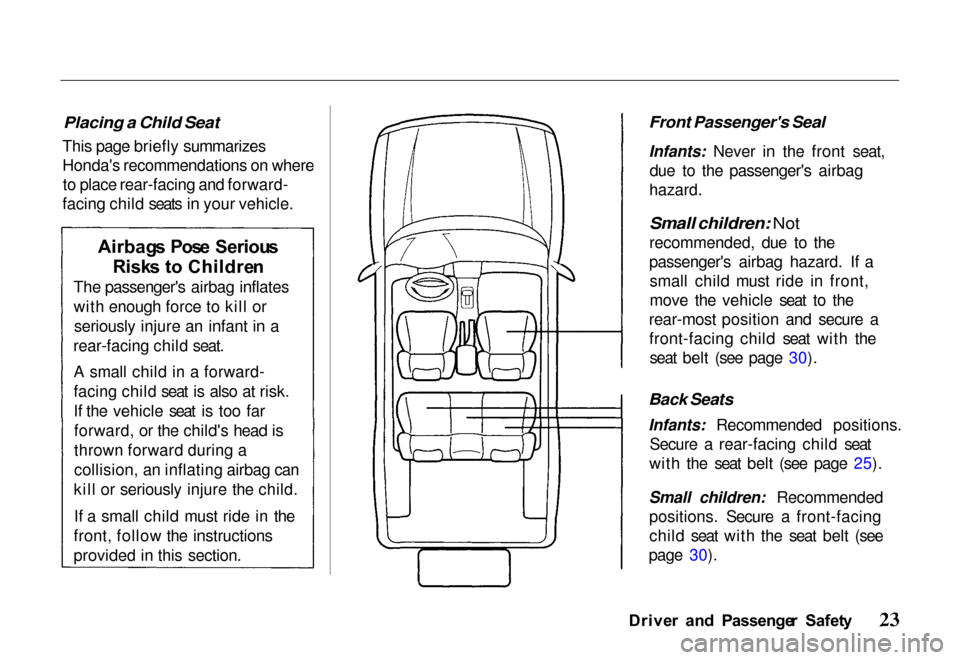 Placing a Child Seat

This page briefly summarizes Honda's recommendations on where to place rear-facing and forward-facing child seats in your vehicle.

Airbags Pose Serious Risks to Children

The passenger's airbag inflates with enough force to kill or seriously injure an infant in a rear-facing child seat.

A small child in a forward-facing child seat is also at risk. If the vehicle seat is too far forward, or the child's head is thrown forward during a collision, an inflating airbag can kill or seriously injure the child.

If a small child must ride in the front, follow the instructions provided in this section.

Front Passenger's Seal

Infants: Never in the front seat, due to the passenger's airbag hazard.

Small children: Not recommended, due to the passenger's airbag hazard. If a small child must ride in front, move the vehicle seat to the rear-most position and secure a front-facing child seat with the seat belt (see page 30).

Back Seats

Infants: Recommended positions. Secure a rear-facing child seat with the seat belt (see page 25).

Small children: Recommended positions. Secure a front-facing child seat with the seat belt (see page 30).

Driver and Passenger Safety 23

carmanualsonline.info